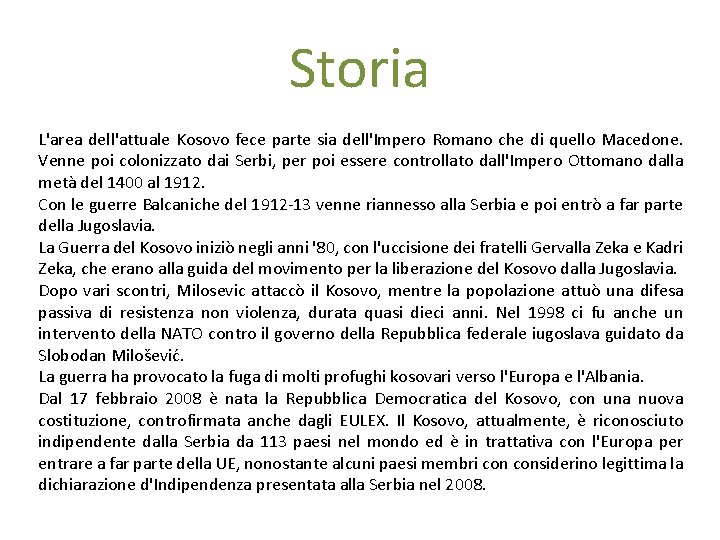 Storia

L'area dell'attuale Kosovo fece parte sia dell'Impero Romano che di quello Macedone. Venne poi colonizzato dai Serbi, per poi essere controllato dall'Impero Ottomano dalla metà del 1400 al 1912.
Con le guerre Balcaniche del 1912-13 venne riannesso alla Serbia e poi entrò a far parte della Jugoslavia.
La Guerra del Kosovo iniziò negli anni '80, con l'uccisione dei fratelli Gervalla Zeka e Kadri Zeka, che erano alla guida del movimento per la liberazione del Kosovo dalla Jugoslavia.
Dopo vari scontri, Milosevic attaccò il Kosovo, mentre la popolazione attuò una difesa passiva di resistenza non violenza, durata quasi dieci anni. Nel 1998 ci fu anche un intervento della NATO contro il governo della Repubblica federale iugoslava guidato da Slobodan Milošević.
La guerra ha provocato la fuga di molti profughi kosovari verso l'Europa e l'Albania.
Dal 17 febbraio 2008 è nata la Repubblica Democratica del Kosovo, con una nuova costituzione, controfirmata anche dagli EULEX. Il Kosovo, attualmente, è riconosciuto indipendente dalla Serbia da 113 paesi nel mondo ed è in trattativa con l'Europa per entrare a far parte della UE, nonostante alcuni paesi membri con considerino legittima la dichiarazione d'Indipendenza presentata alla Serbia nel 2008.